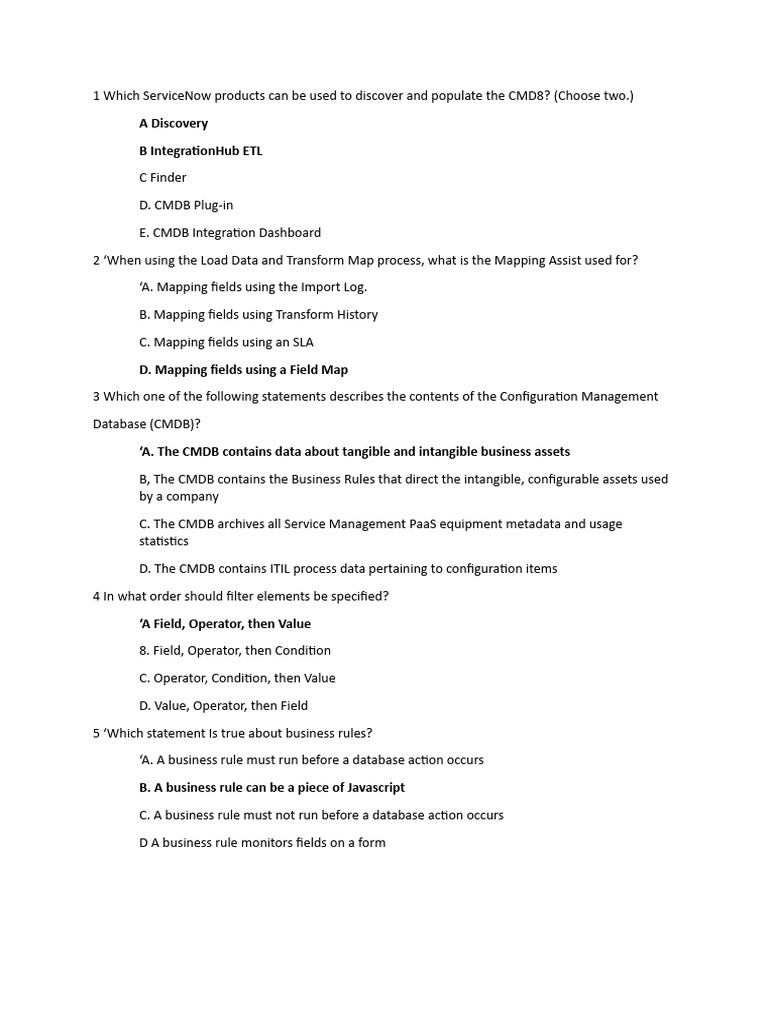 1 Which ServiceNow products can be used to discover and populate the CMD8? (Choose two.)

A Discovery

B IntegrationHub ETL

C Finder

D. CMDB Plug-in

E. CMDB Integration Dashboard

2 ‘When using the Load Data and Transform Map process, what is the Mapping Assist used for?

‘A. Mapping fields using the Import Log.

B. Mapping fields using Transform History

C. Mapping fields using an SLA

D. Mapping fields using a Field Map

3 Which one of the following statements describes the contents of the Configuration Management Database (CMDB)?

‘A. The CMDB contains data about tangible and intangible business assets

B, The CMDB contains the Business Rules that direct the intangible, configurable assets used by a company

C. The CMDB archives all Service Management PaaS equipment metadata and usage statistics

D. The CMDB contains ITIL process data pertaining to configuration items

4 In what order should filter elements be specified?

‘A Field, Operator, then Value

8. Field, Operator, then Condition

C. Operator, Condition, then Value

D. Value, Operator, then Field

5 ‘Which statement Is true about business rules?

‘A. A business rule must run before a database action occurs

B. A business rule can be a piece of Javascript

C. A business rule must not run before a database action occurs

D A business rule monitors fields on a form